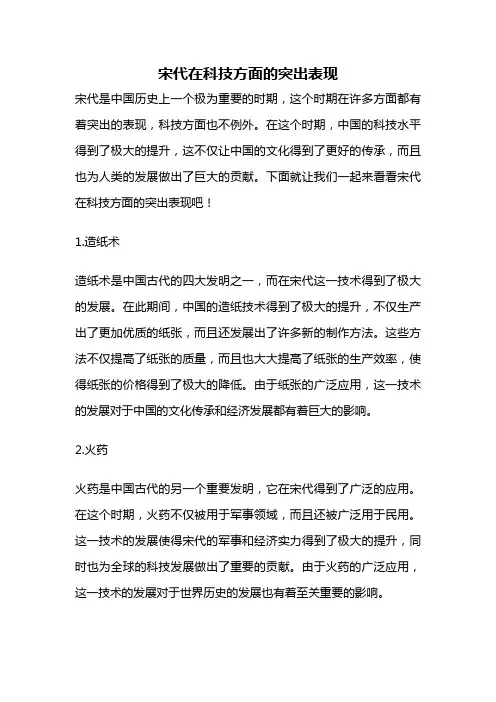 宋代在科技方面的突出表现

宋代是中国历史上一个极为重要的时期，这个时期在许多方面都有着突出的表现，科技方面也不例外。在这个时期，中国的科技水平得到了极大的提升，这不仅让中国的文化得到了更好的传承，而且也为人类的发展做出了巨大的贡献。下面就让我们一起来看看宋代在科技方面的突出表现吧！

1.造纸术

造纸术是中国古代的四大发明之一，而在宋代这一技术得到了极大的发展。在此期间，中国的造纸技术得到了极大的提升，不仅生产出了更加优质的纸张，而且还发展出了许多新的制作方法。这些方法不仅提高了纸张的质量，而且也大大提高了纸张的生产效率，使得纸张的价格得到了极大的降低。由于纸张的广泛应用，这一技术的发展对于中国的文化传承和经济发展都有着巨大的影响。

2.火药

火药是中国古代的另一个重要发明，它在宋代得到了广泛的应用。在这个时期，火药不仅被用于军事领域，而且还被广泛用于民用。这一技术的发展使得宋代的军事和经济实力得到了极大的提升，同时也为全球的科技发展做出了重要的贡献。由于火药的广泛应用，这一技术的发展对于世界历史的发展也有着至关重要的影响。